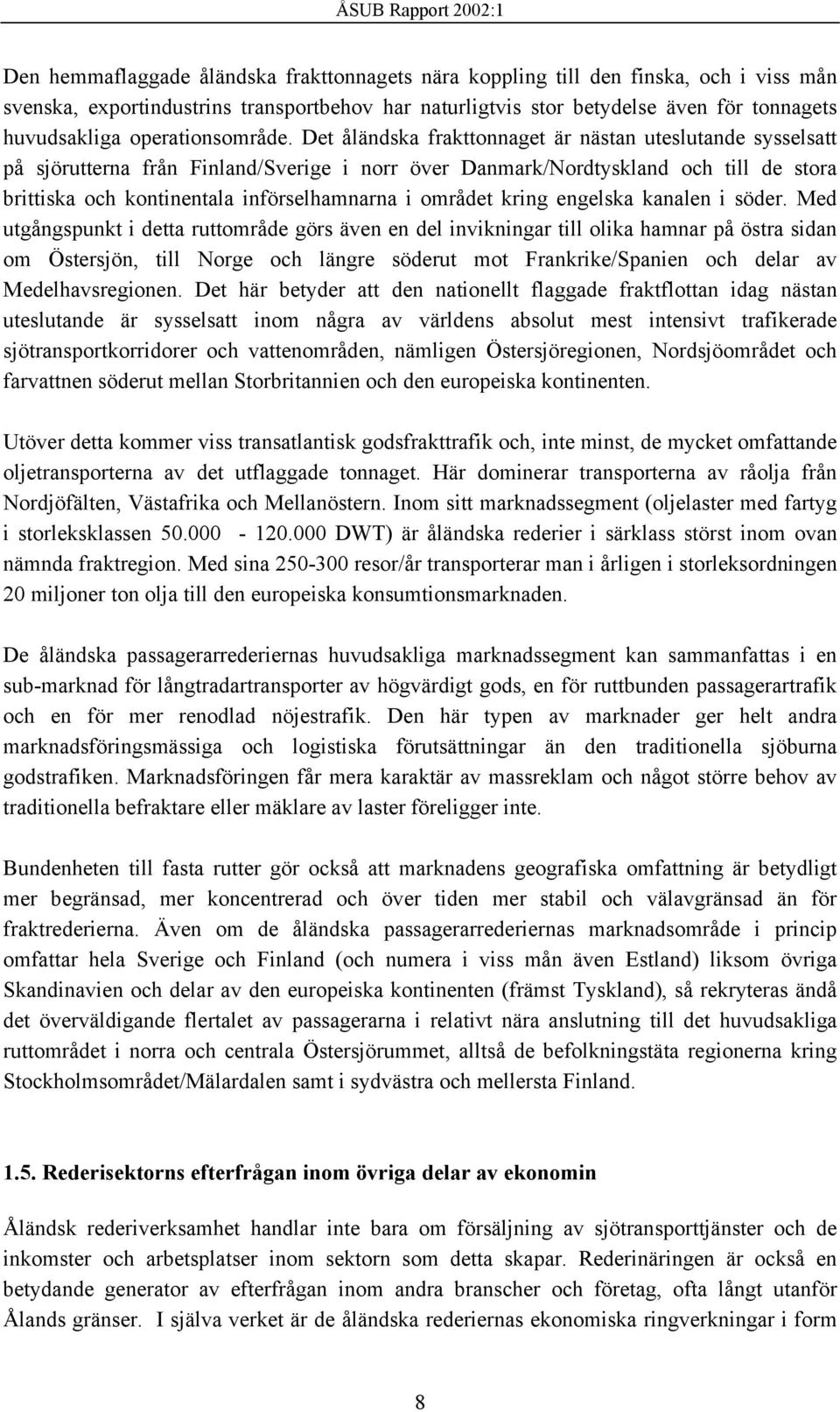 ÅSUB Rapport 2002:1

Den hemmaflaggade åländska frakttonnagets nära koppling till den finska, och i viss mån svenska, exportindustrins transportbehov har naturligtvis stor betydelse även för tonnagets huvudsakliga operationsområde. Det åländska frakttonnaget är nästan uteslutande sysselsatt på sjörutterna från Finland/Sverige i norr över Danmark/Nordtyskland och till de stora brittiska och kontinentala införselhamnarna i området kring engelska kanalen i söder. Med utgångspunkt i detta ruttområde görs även en del invikningar till olika hamnar på östra sidan om Östersjön, till Norge och längre söderut mot Frankrike/Spanien och delar av Medelhavsregionen. Det här betyder att den nationellt flaggade fraktflottan idag nästan uteslutande är sysselsatt inom några av världens absolut mest intensivt trafikerade sjötransportkorridorer och vattenområden, nämligen Östersjöregionen, Nordsjöområdet och farvattnen söderut mellan Storbritannien och den europeiska kontinenten.

Utöver detta kommer viss transatlantisk godsfrakttrafik och, inte minst, de mycket omfattande oljetransporterna av det utflaggade tonnaget. Här dominerar transporterna av råolja från Nordjöfälten, Västafrika och Mellanöstern. Inom sitt marknadssegment (oljelaster med fartyg i storleksklassen 50.000 - 120.000 DWT) är åländska rederier i särklass störst inom ovan nämnda fraktregion. Med sina 250-300 resor/år transporterar man i årligen i storleksordningen 20 miljoner ton olja till den europeiska konsumtionsmarknaden.

De åländska passagerarrederiernas huvudsakliga marknadssegment kan sammanfattas i en sub-marknad för långtradartransporter av högvärdigt gods, en för ruttbunden passagerartrafik och en för mer renodlad nöjestrafik. Den här typen av marknader ger helt andra marknadsföringsmässiga och logistiska förutsättningar än den traditionella sjöburna godstrafiken. Marknadsföringen får mera karaktär av massreklam och något större behov av traditionella befraktare eller mäklare av laster föreligger inte.

Bundenheten till fasta rutter gör också att marknadens geografiska omfattning är betydligt mer begränsad, mer koncentrerad och över tiden mer stabil och välavgränsad än för fraktrederierna. Även om de åländska passagerarrederiernas marknadsområde i princip omfattar hela Sverige och Finland (och numera i viss mån även Estland) liksom övriga Skandinavien och delar av den europeiska kontinenten (främst Tyskland), så rekryteras ändå det överväldigande flertalet av passagerarna i relativt nära anslutning till det huvudsakliga ruttområdet i norra och centrala Östersjörummet, alltså de befolkningstäta regionerna kring Stockholmsområdet/Mälardalen samt i sydvästra och mellersta Finland.

1.5. Rederisektorns efterfrågan inom övriga delar av ekonomin

Åländsk rederiverksamhet handlar inte bara om försäljning av sjötransporttjänster och de inkomster och arbetsplatser inom sektorn som detta skapar. Rederinäringen är också en betydande generator av efterfrågan inom andra branscher och företag, ofta långt utanför Ålands gränser. I själva verket är de åländska rederiernas ekonomiska ringverkningar i form

8